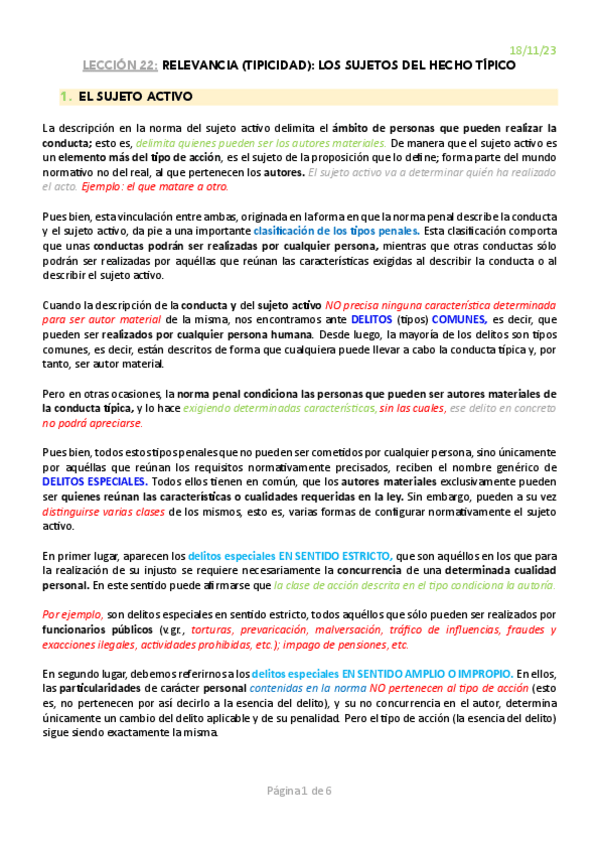 18/11/23

LECCIÓN 22: RELEVANCIA (TIPICIDAD): LOS SUJETOS DEL HECHO TÍPICO

1. EL SUJETO ACTIVO

La descripción en la norma del sujeto activo delimita el ámbito de personas que pueden realizar la conducta; esto es, delimita quienes pueden ser los autores materiales. De manera que el sujeto activo es un elemento más del tipo de acción, es el sujeto de la proposición que lo define; forma parte del mundo normativo no del real, al que pertenecen los autores. El sujeto activo va a determinar quién ha realizado el acto. Ejemplo: el que matare a otro.

Pues bien, esta vinculación entre ambas, originada en la forma en que la norma penal describe la conducta y el sujeto activo, da pie a una importante clasificación de los tipos penales. Esta clasificación comporta que unas conductas podrán ser realizadas por cualquier persona, mientras que otras conductas sólo podrán ser realizadas por aquéllas que reúnan las características exigidas al describir la conducta o al describir el sujeto activo.

Cuando la descripción de la conducta y del sujeto activo NO precisa ninguna característica determinada para ser autor material de la misma, nos encontramos ante DELITOS (tipos) COMUNES, es decir, que pueden ser realizados por cualquier persona humana. Desde luego, la mayoría de los delitos son tipos comunes, es decir, están descritos de forma que cualquiera puede llevar a cabo la conducta típica y, por tanto, ser autor material.

Pero en otras ocasiones, la norma penal condiciona las personas que pueden ser autores materiales de la conducta típica, y lo hace exigiendo determinadas características, sin las cuales, ese delito en concreto no podrá apreciarse.

Pues bien, todos estos tipos penales que no pueden ser cometidos por cualquier persona, sino únicamente por aquéllas que reúnan los requisitos normativamente precisados, reciben el nombre genérico de DELITOS ESPECIALES. Todos ellos tienen en común, que los autores materiales exclusivamente pueden ser quienes reúnan las características o cualidades requeridas en la ley. Sin embargo, pueden a su vez distinguirse varias clases de los mismos, esto es, varias formas de configurar normativamente el sujeto activo.

En primer lugar, aparecen los delitos especiales EN SENTIDO ESTRICTO, que son aquéllos en los que para la realización de su injusto se requiere necesariamente la concurrencia de una determinada cualidad personal. En este sentido puede afirmarse que la clase de acción descrita en el tipo condiciona la autoría.

Por ejemplo, son delitos especiales en sentido estricto, todos aquéllos que sólo pueden ser realizados por funcionarios públicos (v.gr., torturas, prevaricación, malversación, tráfico de influencias, fraudes y exacciones ilegales, actividades prohibidas, etc.); impago de pensiones, etc.

En segundo lugar, debemos referirnos a los delitos especiales EN SENTIDO AMPLIO O IMPROPIO. En ellos, las particularidades de carácter personal contenidas en la norma NO pertenecen al tipo de acción (esto es, no pertenecen por así decirlo a la esencia del delito), y su no concurrencia en el autor, determina únicamente un cambio del delito aplicable y de su penalidad. Pero el tipo de acción (la esencia del delito) sigue siendo exactamente la misma.

Página 1 de 6